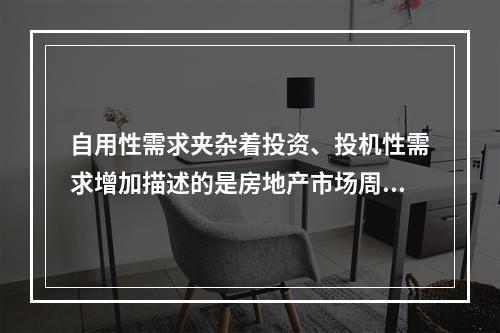 自用性需求夹杂着投资、投机性需求增加描述的是房地产市场周...